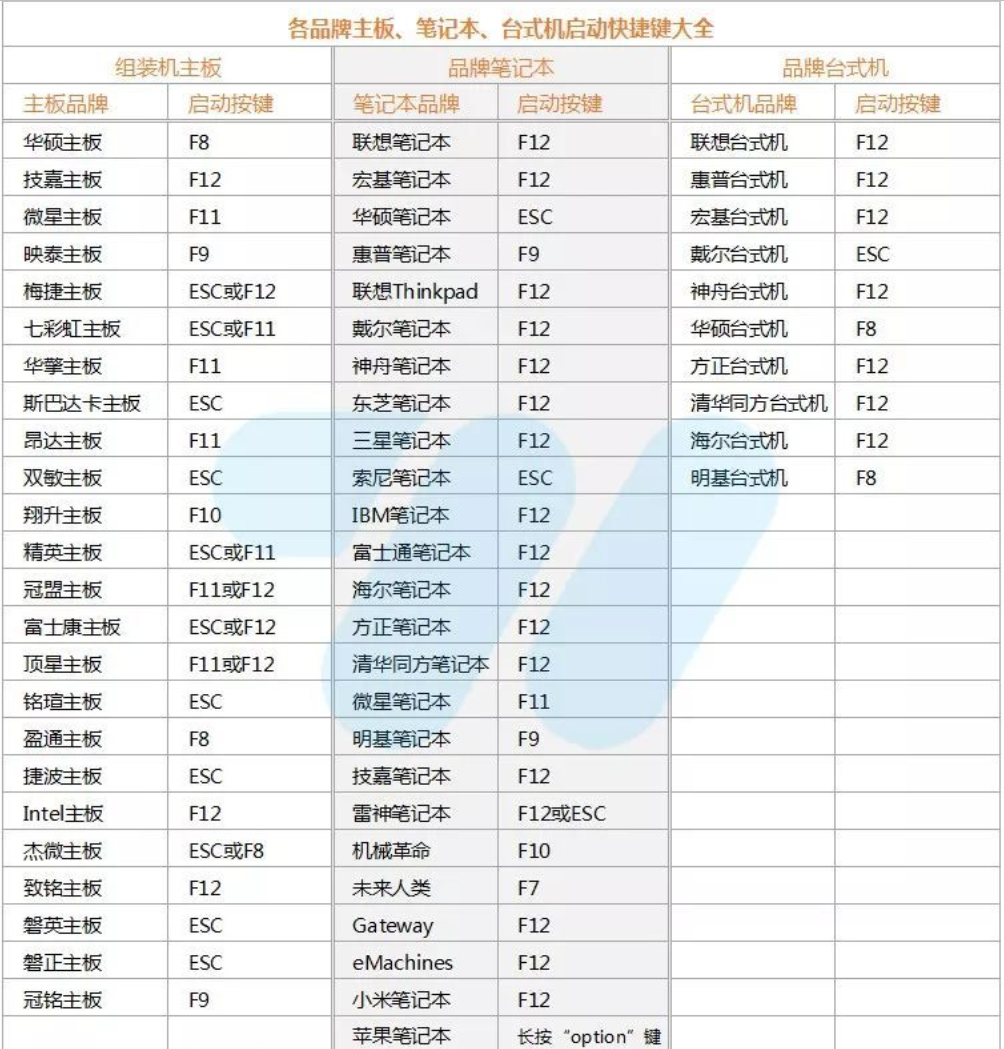 各品牌主板、笔记本、台式机启动快捷键大全

| 组装机主板 | | 品牌笔记本 | | 品牌台式机 | |
|---|---|---|---|---|---|
| 主板品牌 | 启动按键 | 笔记本品牌 | 启动按键 | 台式机品牌 | 启动按键 |
| 华硕主板 | F8 | 联想笔记本 | F12 | 联想台式机 | F12 |
| 技嘉主板 | F12 | 宏基笔记本 | F12 | 惠普台式机 | F12 |
| 微星主板 | F11 | 华硕笔记本 | ESC | 宏基台式机 | F12 |
| 映泰主板 | F9 | 惠普笔记本 | F9 | 戴尔台式机 | ESC |
| 梅捷主板 | ESC或F12 | 联想Thinkpad | F12 | 神舟台式机 | F12 |
| 七彩虹主板 | ESC或F11 | 戴尔笔记本 | F12 | 华硕台式机 | F8 |
| 华擎主板 | F11 | 神舟笔记本 | F12 | 方正台式机 | F12 |
| 斯巴达卡主板 | ESC | 东芝笔记本 | F12 | 清华同方台式机 | F12 |
| 昂达主板 | F11 | 三星笔记本 | F12 | 海尔台式机 | F12 |
| 双敏主板 | ESC | 索尼笔记本 | ESC | 明基台式机 | F8 |
| 翔升主板 | F10 | IBM笔记本 | F12 | | |
| 精英主板 | ESC或F11 | 富士通笔记本 | F12 | | |
| 冠盟主板 | F11或F12 | 海尔笔记本 | F12 | | |
| 富士康主板 | ESC或F12 | 方正笔记本 | F12 | | |
| 顶星主板 | F11或F12 | 清华同方笔记本 | F12 | | |
| 铭瑄主板 | ESC | 微星笔记本 | F11 | | |
| 盈通主板 | F8 | 明基笔记本 | F9 | | |
| 捷波主板 | ESC | 技嘉笔记本 | F12 | | |
| Intel主板 | F12 | 雷神笔记本 | F12或ESC | | |
| 杰微主板 | ESC或F8 | 机械革命 | F10 | | |
| 致铭主板 | F12 | 未来人类 | F7 | | |
| 磐英主板 | ESC | Gateway | F12 | | |
| 磐正主板 | ESC | eMachines | F12 | | |
| 冠铭主板 | F9 | 小米笔记本 | F12 | | |
| | | 苹果笔记本 | 长按“option”键 | | |